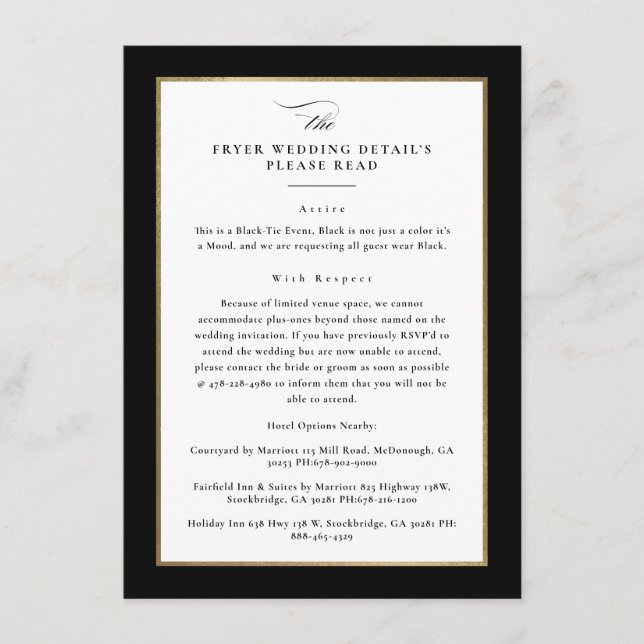 the

FRYER WEDDING DETAIL'S
PLEASE READ

Attire

This is a Black-Tie Event, Black is not just a color it's a Mood, and we are requesting all guest wear Black.

With Respect

Because of limited venue space, we cannot accommodate plus-ones beyond those named on the wedding invitation. If you have previously RSVP'd to attend the wedding but are now unable to attend, please contact the bride or groom as soon as possible @ 478-228-4980 to inform them that you will not be able to attend.

Hotel Options Nearby:

Courtyard by Marriott 115 Mill Road, McDonough, GA 30253 PH:678-902-9000

Fairfield Inn & Suites by Marriott 825 Highway 138W, Stockbridge, GA 30281 PH:678-216-1200

Holiday Inn 638 Hwy 138 W, Stockbridge, GA 30281 PH: 888-465-4329